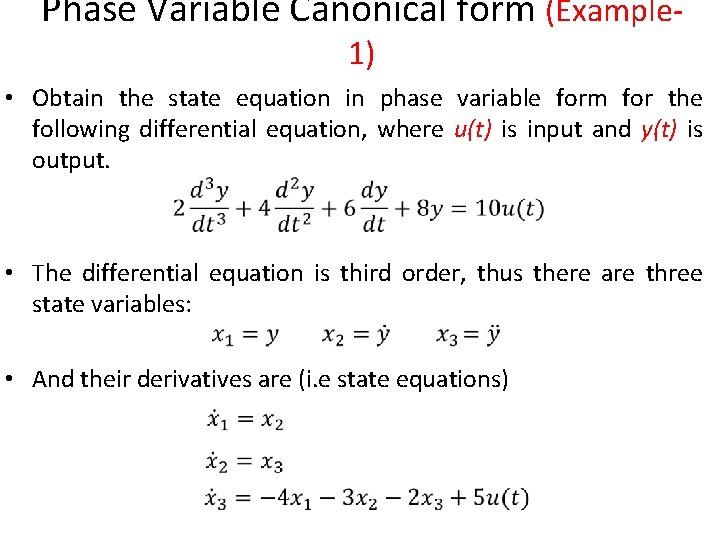 Phase Variable Canonical form (Example-1)

• Obtain the state equation in phase variable form for the following differential equation, where u(t) is input and y(t) is output.

$2\frac{d^3y}{dt^3} + 4\frac{d^2y}{dt^2} + 6\frac{dy}{dt} + 8y = 10u(t)$

• The differential equation is third order, thus there are three state variables:

$x_1 = y \quad x_2 = \dot{y} \quad x_3 = \ddot{y}$

• And their derivatives are (i.e state equations)

$\dot{x}_1 = x_2$

$\dot{x}_2 = x_3$

$\dot{x}_3 = -4x_1 - 3x_2 - 2x_3 + 5u(t)$